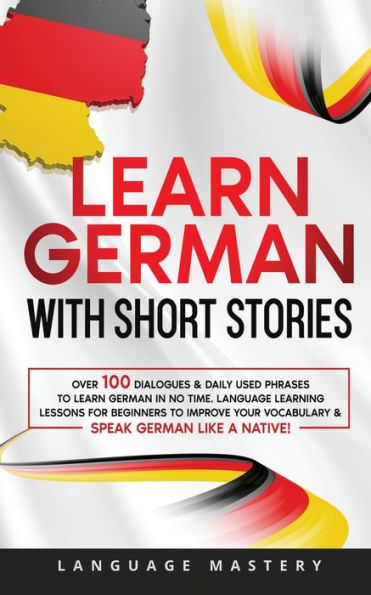 LEARN GERMAN
WITH SHORT STORIES

OVER 100 DIALOGUES & DAILY USED PHRASES TO LEARN GERMAN IN NO TIME. LANGUAGE LEARNING LESSONS FOR BEGINNERS TO IMPROVE YOUR VOCABULARY & SPEAK GERMAN LIKE A NATIVE!

LANGUAGE MASTERY